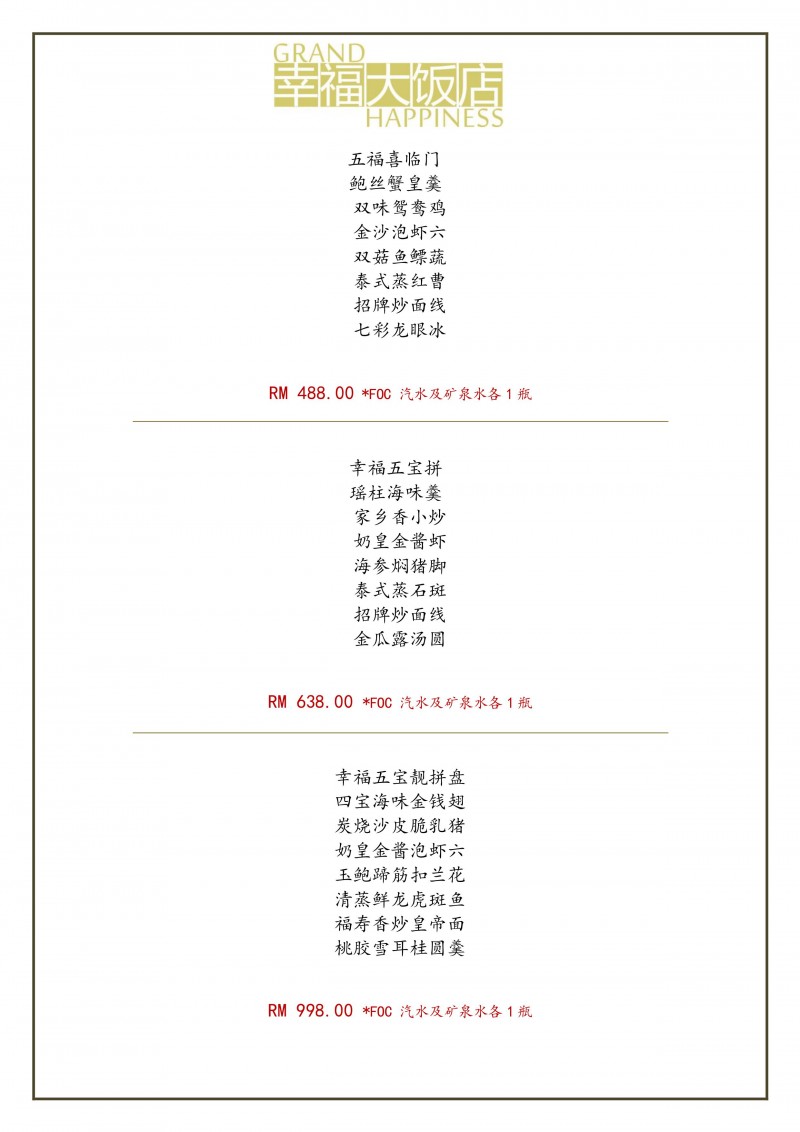 GRAND
幸福大饭店
HAPPINESS

五福喜临门
鲍丝蟹皇羹
双味鸳鸯鸡
金沙泡虾六
双菇鱼鳔蔬
泰式蒸红曹
招牌炒面线
七彩龙眼冰

RM 488.00 *FOC 汽水及矿泉水各1瓶

幸福五宝拼
瑶柱海味羹
家乡香小炒
奶皇金酱虾
海参焖猪脚
泰式蒸石斑
招牌炒面线
金瓜露汤圆

RM 638.00 *FOC 汽水及矿泉水各1瓶

幸福五宝靓拼盘
四宝海味金钱翅
炭烧沙皮脆乳猪
奶皇金酱泡虾六
玉鲍蹄筋扣兰花
清蒸鲜龙虎斑鱼
福寿香炒皇帝面
桃胶雪耳桂圆羹

RM 998.00 *FOC 汽水及矿泉水各1瓶